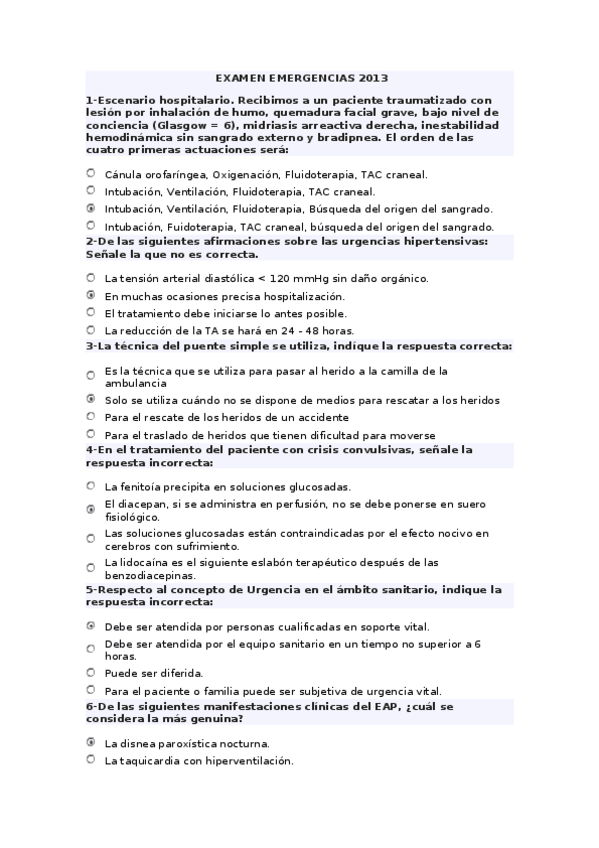 EXAMEN EMERGENCIAS 2013

1-Escenario hospitalario. Recibimos a un paciente traumatizado con lesión por inhalación de humo, quemadura facial grave, bajo nivel de conciencia (Glasgow = 6), midriasis arreactiva derecha, inestabilidad hemodinámica sin sangrado externo y bradipnea. El orden de las cuatro primeras actuaciones será:

Cánula orofaríngea, Oxigenación, Fluidoterapia, TAC craneal.
Intubación, Ventilación, Fluidoterapia, TAC craneal.
Intubación, Ventilación, Fluidoterapia, Búsqueda del origen del sangrado.
Intubación, Fuidoterapia, TAC craneal, búsqueda del origen del sangrado.

2-De las siguientes afirmaciones sobre las urgencias hipertensivas: Señale la que no es correcta.

La tensión arterial diastólica < 120 mmHg sin daño orgánico.
En muchas ocasiones precisa hospitalización.
El tratamiento debe iniciarse lo antes posible.
La reducción de la TA se hará en 24 - 48 horas.

3-La técnica del puente simple se utiliza, indique la respuesta correcta:

Es la técnica que se utiliza para pasar al herido a la camilla de la ambulancia
Solo se utiliza cuándo no se dispone de medios para rescatar a los heridos
Para el rescate de los heridos de un accidente
Para el traslado de heridos que tienen dificultad para moverse

4-En el tratamiento del paciente con crisis convulsivas, señale la respuesta incorrecta:

La fenitoía precipita en soluciones glucosadas.
El diacepan, si se administra en perfusión, no se debe ponerse en suero fisiológico.
Las soluciones glucosadas están contraindicadas por el efecto nocivo en cerebros con sufrimiento.
La lidocaína es el siguiente eslabón terapéutico después de las benzodiacepinas.

5-Respecto al concepto de Urgencia en el ámbito sanitario, indique la respuesta incorrecta:

Debe ser atendida por personas cualificadas en soporte vital.
Debe ser atendida por el equipo sanitario en un tiempo no superior a 6 horas.
Puede ser diferida.
Para el paciente o familia puede ser subjetiva de urgencia vital.

6-De las siguientes manifestaciones clínicas del EAP, ¿cuál se considera la más genuina?

La disnea paroxística nocturna.
La taquicardia con hiperventilación.